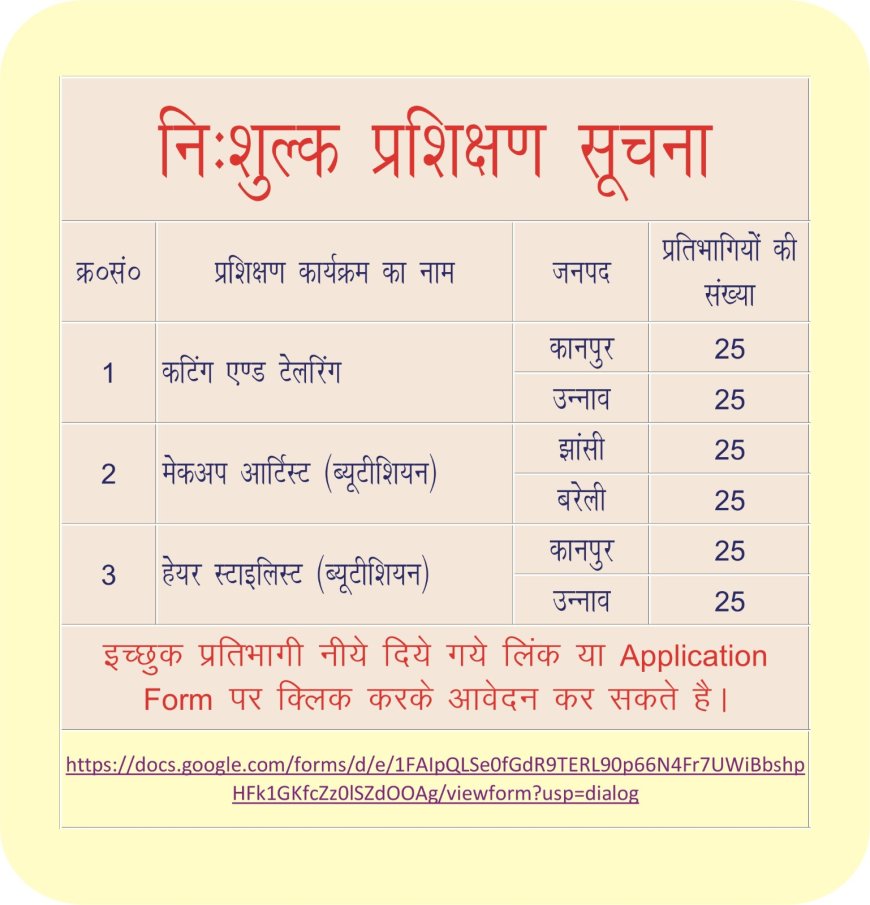 निःशुल्क प्रशिक्षण सूचना

| क्र०सं० | प्रशिक्षण कार्यक्रम का नाम | जनपद | प्रतिभागियों की संख्या |
|---|---|---|---|
| 1 | कटिंग एण्ड टेलरिंग | कानपुर | 25 |
| | | उन्नाव | 25 |
| 2 | मेकअप आर्टिस्ट (ब्यूटीशियन) | झांसी | 25 |
| | | बरेली | 25 |
| 3 | हेयर स्टाइलिस्ट (ब्यूटीशियन) | कानपुर | 25 |
| | | उन्नाव | 25 |

इच्छुक प्रतिभागी नीये दिये गये लिंक या Application Form पर क्लिक करके आवेदन कर सकते है।

https://docs.google.com/forms/d/e/1FAIpQLSe0fGdR9TERL90p66N4Fr7UWiBbshpHFk1GKfcZz0lSZdOOAg/viewform?usp=dialog